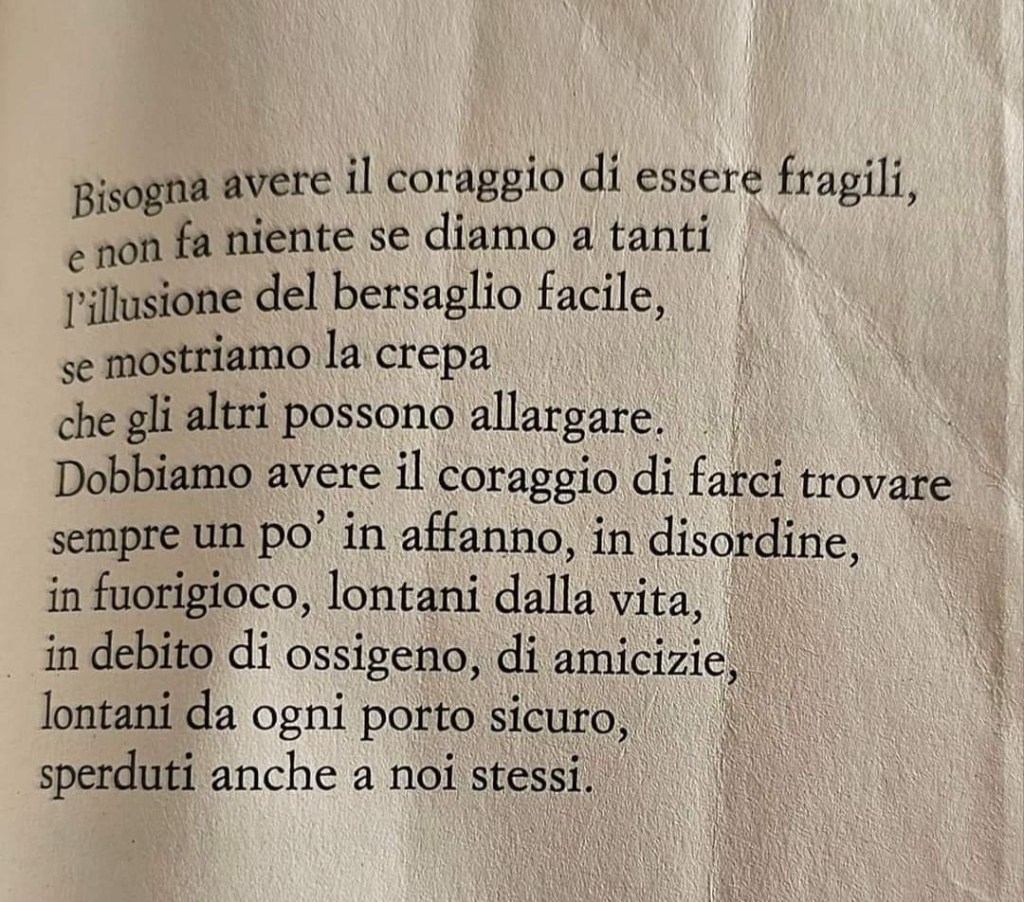 Bisogna avere il coraggio di essere fragili,
e non fa niente se diamo a tanti
l'illusione del bersaglio facile,
se mostriamo la crepa
che gli altri possono allargare.
Dobbiamo avere il coraggio di farci trovare
sempre un po' in affanno, in disordine,
in fuorigioco, lontani dalla vita,
in debito di ossigeno, di amicizie,
lontani da ogni porto sicuro,
sperduti anche a noi stessi.